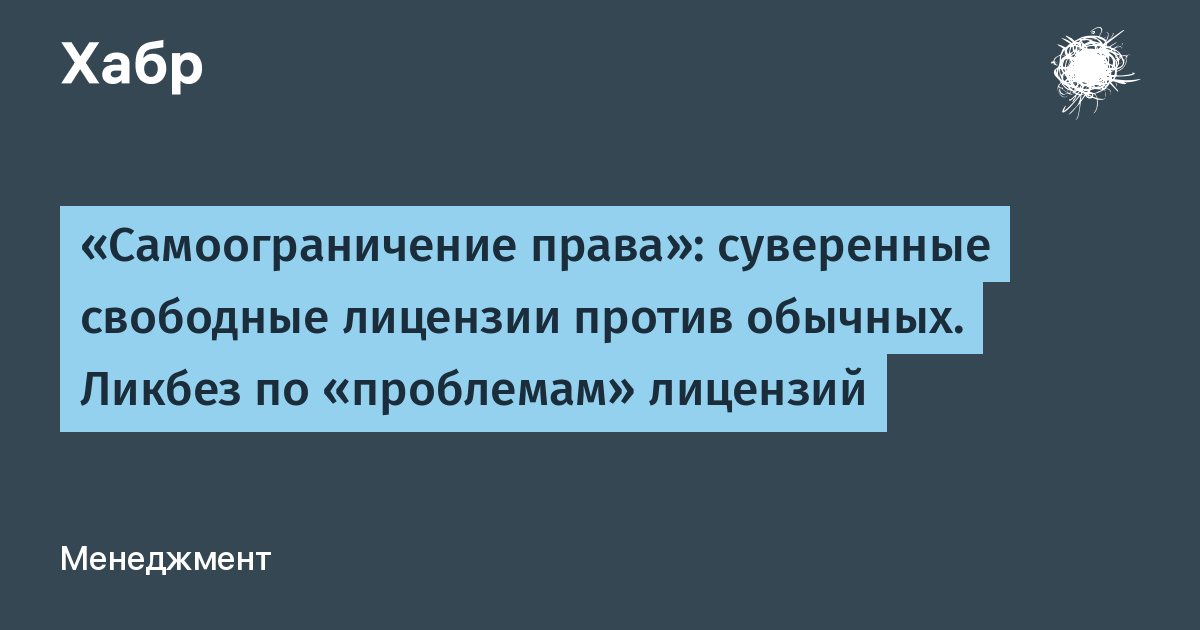 Хабр

«Самоограничение права»: суверенные свободные лицензии против обычных. Ликбез по «проблемам» лицензий

Менеджмент